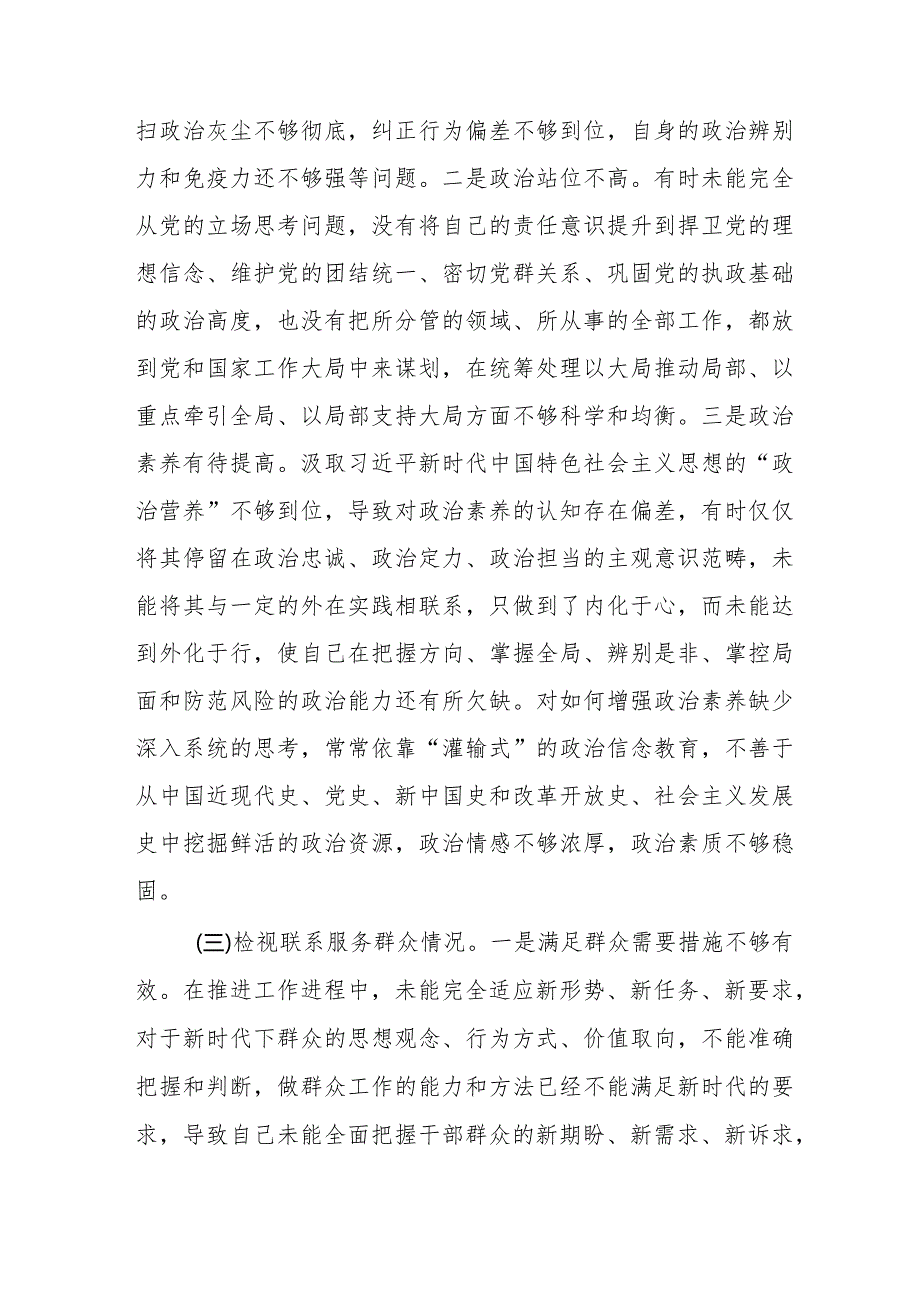 扫政治灰尘不够彻底，纠正行为偏差不够到位，自身的政治辨别力和免疫力还不够强等问题。二是政治站位不高。有时未能完全从党的立场思考问题，没有将自己的责任意识提升到捍卫党的理想信念、维护党的团结统一、密切党群关系、巩固党的执政基础的政治高度，也没有把所分管的领域、所从事的全部工作，都放到党和国家工作大局中来谋划，在统筹处理以大局推动局部、以重点牵引全局、以局部支持大局方面不够科学和均衡。三是政治素养有待提高。汲取习近平新时代中国特色社会主义思想的“政治营养”不够到位，导致对政治素养的认知存在偏差，有时仅仅将其停留在政治忠诚、政治定力、政治担当的主观意识范畴，未能将其与一定的外在实践相联系，只做到了内化于心，而未能达到外化于行，使自己在把握方向、掌握全局、辨别是非、掌控局面和防范风险的政治能力还有所欠缺。对如何增强政治素养缺少深入系统的思考，常常依靠“灌输式”的政治信念教育，不善于从中国近现代史、党史、新中国史和改革开放史、社会主义发展史中挖掘鲜活的政治资源，政治情感不够浓厚，政治素质不够稳固。

(三)检视联系服务群众情况。一是满足群众需要措施不够有效。在推进工作进程中，未能完全适应新形势、新任务、新要求，对于新时代下群众的思想观念、行为方式、价值取向，不能准确把握和判断，做群众工作的能力和方法已经不能满足新时代的要求，导致自己未能全面把握干部群众的新期盼、新需求、新诉求，